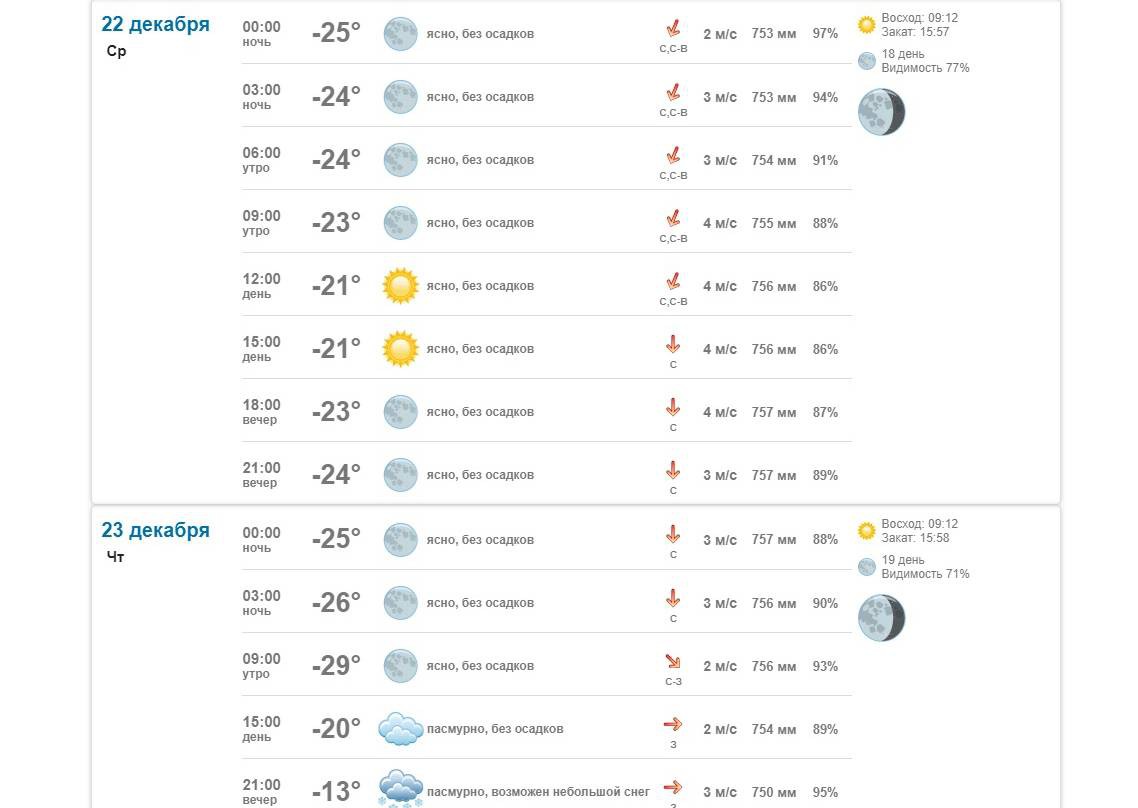 22 декабря
Ср

| | | | | | | |
|---|---|---|---|---|---|---|
| 00:00 ночь | -25° | ясно, без осадков | С,С-В | 2 м/с | 753 мм | 97% |
| 03:00 ночь | -24° | ясно, без осадков | С,С-В | 3 м/с | 753 мм | 94% |
| 06:00 утро | -24° | ясно, без осадков | С,С-В | 3 м/с | 754 мм | 91% |
| 09:00 утро | -23° | ясно, без осадков | С,С-В | 4 м/с | 755 мм | 88% |
| 12:00 день | -21° | ясно, без осадков | С,С-В | 4 м/с | 756 мм | 86% |
| 15:00 день | -21° | ясно, без осадков | С | 4 м/с | 756 мм | 86% |
| 18:00 вечер | -23° | ясно, без осадков | С | 4 м/с | 757 мм | 87% |
| 21:00 вечер | -24° | ясно, без осадков | С | 3 м/с | 757 мм | 89% |

Восход: 09:12
Закат: 15:57
18 день
Видимость 77%

23 декабря
Чт

| | | | | | | |
|---|---|---|---|---|---|---|
| 00:00 ночь | -25° | ясно, без осадков | С | 3 м/с | 757 мм | 88% |
| 03:00 ночь | -26° | ясно, без осадков | С | 3 м/с | 756 мм | 90% |
| 09:00 утро | -29° | ясно, без осадков | С-З | 2 м/с | 756 мм | 93% |
| 15:00 день | -20° | пасмурно, без осадков | З | 2 м/с | 754 мм | 89% |
| 21:00 вечер | -13° | пасмурно, возможен небольшой снег | З | 3 м/с | 750 мм | 95% |

Восход: 09:12
Закат: 15:58
19 день
Видимость 71%